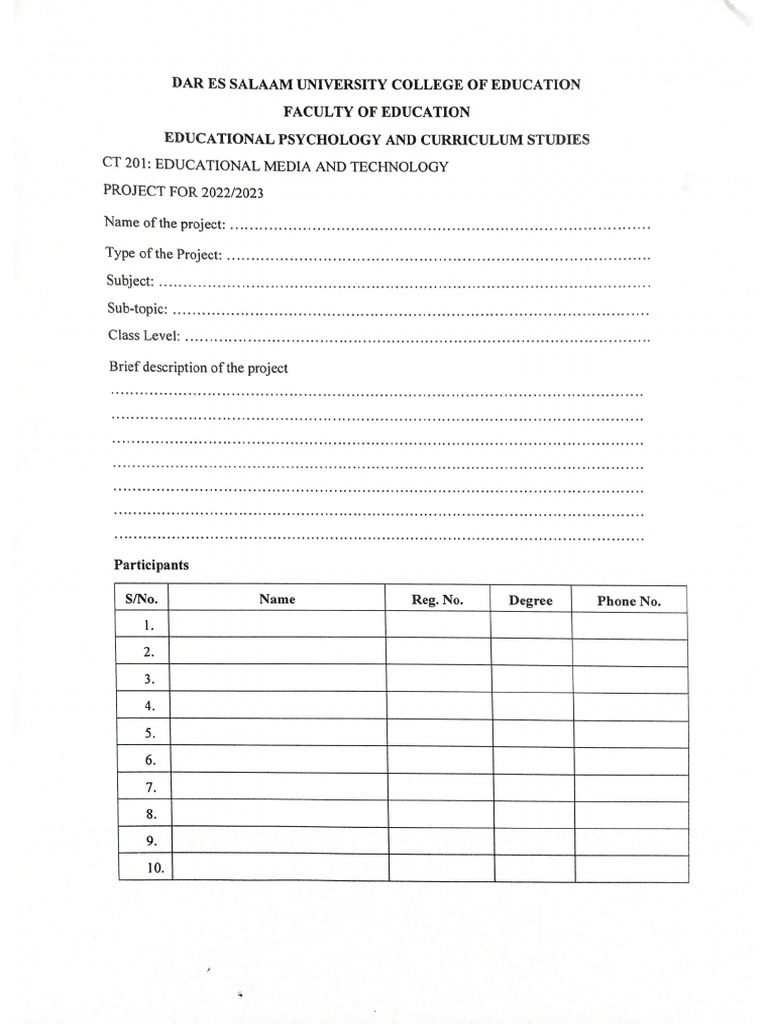 DAR ES SALAAM UNIVERSITY COLLEGE OF EDUCATION
FACULTY OF EDUCATION
EDUCATIONAL PSYCHOLOGY AND CURRICULUM STUDIES

CT 201: EDUCATIONAL MEDIA AND TECHNOLOGY
PROJECT FOR 2022/2023

Name of the project: ____
Type of the Project: ____
Subject: ____
Sub-topic: ____
Class Level: ____

Brief description of the project
____
____
____
____
____
____
____

Participants

| S/No. | Name | Reg. No. | Degree | Phone No. |
|---|---|---|---|---|
| 1. | | | | |
| 2. | | | | |
| 3. | | | | |
| 4. | | | | |
| 5. | | | | |
| 6. | | | | |
| 7. | | | | |
| 8. | | | | |
| 9. | | | | |
| 10. | | | | |